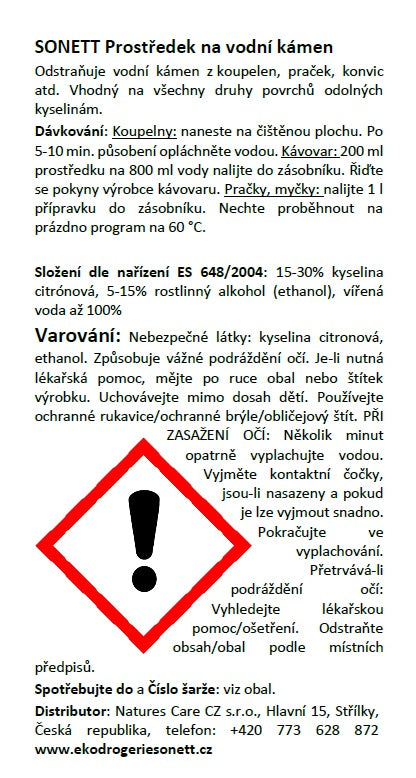 SONETT Prostředek na vodní kámen

Odstraňuje vodní kámen z koupelen, praček, konvic atd. Vhodný na všechny druhy povrchů odolných kyselinám.

Dávkování: Koupelny: naneste na čištěnou plochu. Po 5-10 min. působení opláchněte vodou. Kávovar: 200 ml prostředku na 800 ml vody nalijte do zásobníku. Řiďte se pokyny výrobce kávovaru. Pračky, myčky: nalijte 1 l přípravku do zásobníku. Nechte proběhnout na prázdno program na 60 °C.

Složení dle nařízení ES 648/2004: 15-30% kyselina citrónová, 5-15% rostlinný alkohol (ethanol), vířená voda až 100%

Varování: Nebezpečné látky: kyselina citronová, ethanol. Způsobuje vážné podráždění očí. Je-li nutná lékařská pomoc, mějte po ruce obal nebo štítek výrobku. Uchovávejte mimo dosah dětí. Používejte ochranné rukavice/ochranné brýle/obličejový štít. PŘI ZASAŽENÍ OČÍ: Několik minut opatrně vyplachujte vodou. Vyjměte kontaktní čočky, jsou-li nasazeny a pokud je lze vyjmout snadno. Pokračujte ve vyplachování. Přetrvává-li podráždění očí: Vyhledejte lékařskou pomoc/ošetření. Odstraňte obsah/obal podle místních předpisů.

Spotřebujte do a Číslo šarže: viz obal.

Distributor: Natures Care CZ s.r.o., Hlavní 15, Střílky, Česká republika, telefon: +420 773 628 872
www.ekodrogeriesonett.cz